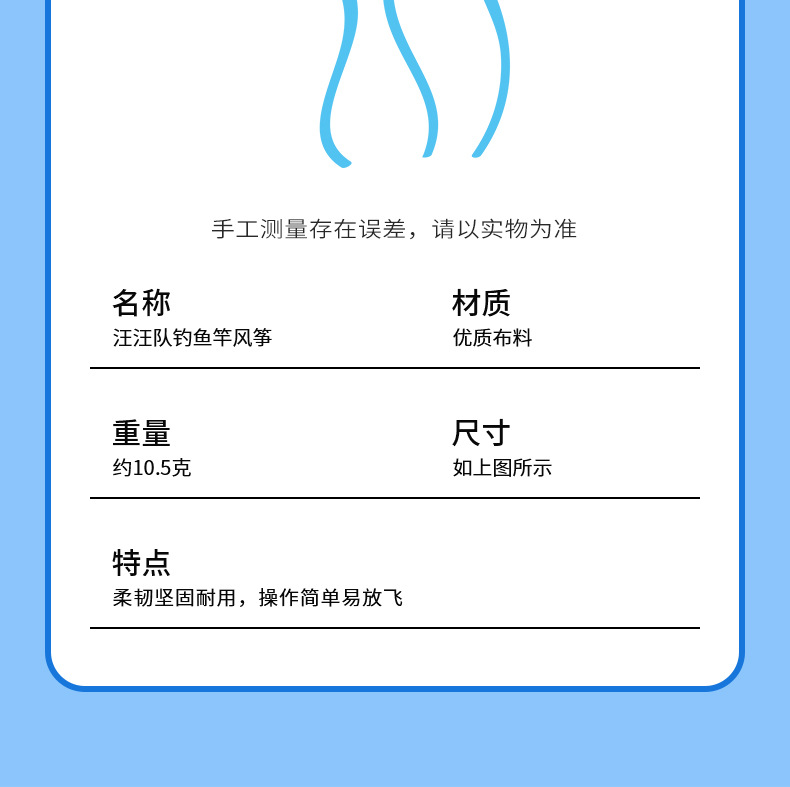 手工测量存在误差，请以实物为准

名称
汪汪队钓鱼竿风筝

材质
优质布料

重量
约10.5克

尺寸
如上图所示

特点
柔韧坚固耐用，操作简单易放飞